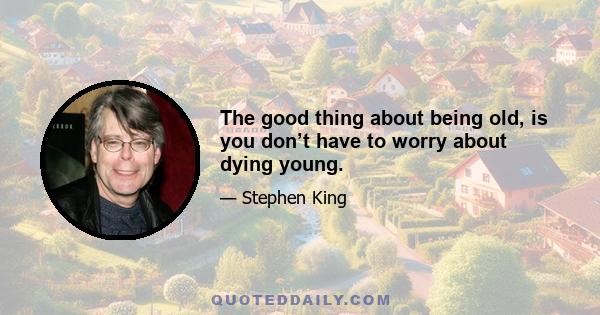 The good thing about being old, is you don’t have to worry about dying young.

— Stephen King

QUOTEDDAILY.COM